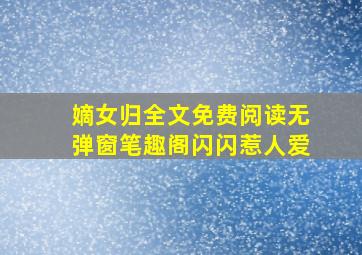 嫡女归全文免费阅读无弹窗笔趣阁闪闪惹人爱